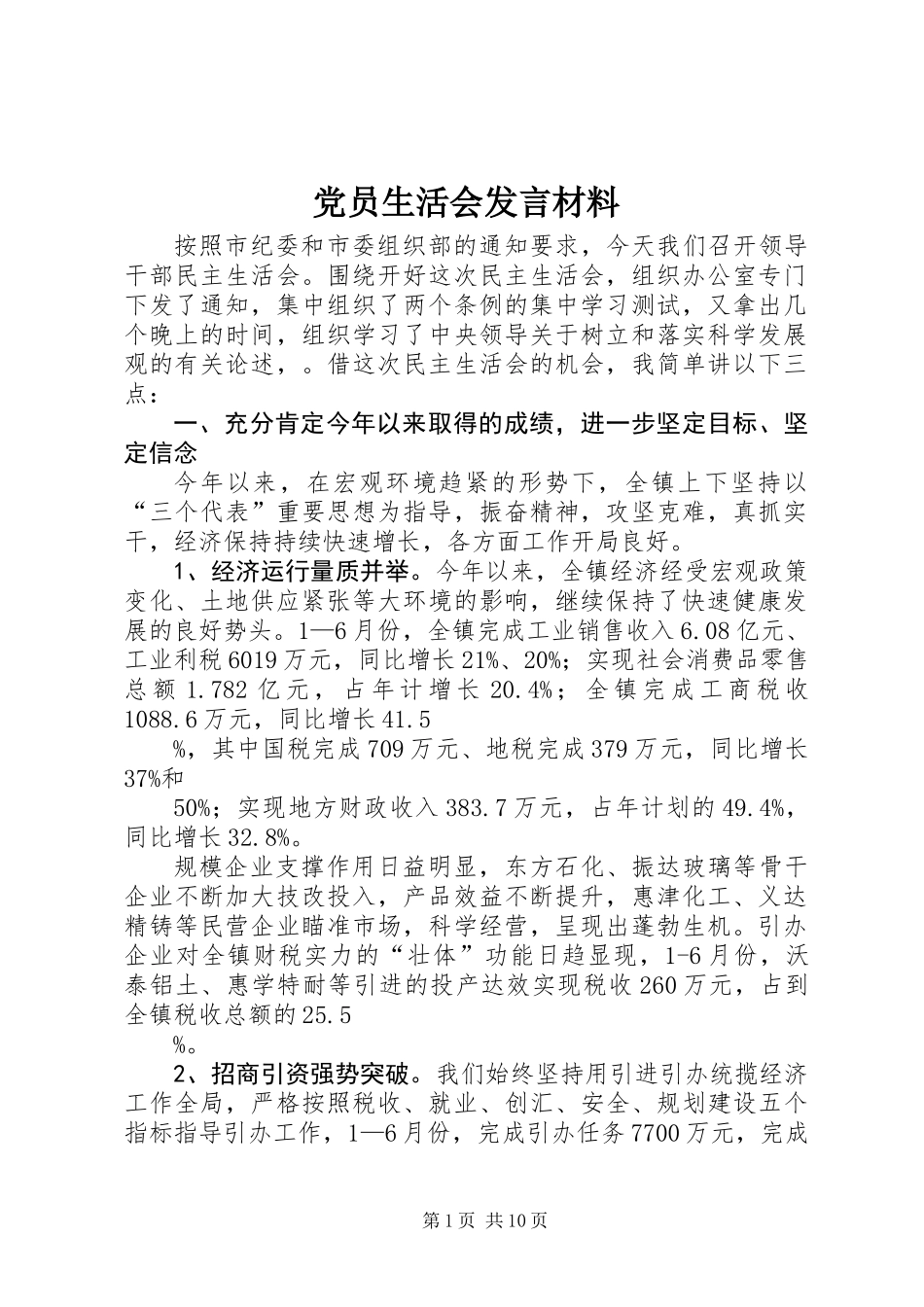 党员生活会发言材料

按照市纪委和市委组织部的通知要求，今天我们召开领导干部民主生活会。围绕开好这次民主生活会，组织办公室专门下发了通知，集中组织了两个条例的集中学习测试，又拿出几个晚上的时间，组织学习了中央领导关于树立和落实科学发展观的有关论述，。借这次民主生活会的机会，我简单讲以下三点：

一、充分肯定今年以来取得的成绩，进一步坚定目标、坚定信念

今年以来，在宏观环境趋紧的形势下，全镇上下坚持以“三个代表”重要思想为指导，振奋精神，攻坚克难，真抓实干，经济保持持续快速增长，各方面工作开局良好。

1、经济运行量质并举。今年以来，全镇经济经受宏观政策变化、土地供应紧张等大环境的影响，继续保持了快速健康发展的良好势头。1—6月份，全镇完成工业销售收入6.08亿元、工业利税6019万元，同比增长21%、20%；实现社会消费品零售总额1.782亿元，占年计增长20.4%；全镇完成工商税收1088.6万元，同比增长41.5

%，其中国税完成709万元、地税完成379万元，同比增长37%和

50%；实现地方财政收入383.7万元，占年计划的49.4%，同比增长32.8%。

规模企业支撑作用日益明显，东方石化、振达玻璃等骨干企业不断加大技改投入，产品效益不断提升，惠津化工、义达精铸等民营企业瞄准市场，科学经营，呈现出蓬勃生机。引办企业对全镇财税实力的“壮体”功能日趋显现，1-6月份，沃泰铝土、惠学特耐等引进的投产达效实现税收260万元，占到全镇税收总额的25.5

%。

2、招商引资强势突破。我们始终坚持用引进引办统揽经济工作全局，严格按照税收、就业、创汇、安全、规划建设五个指标指导引办工作，1—6月份，完成引办任务7700万元，完成

第1页 共10页